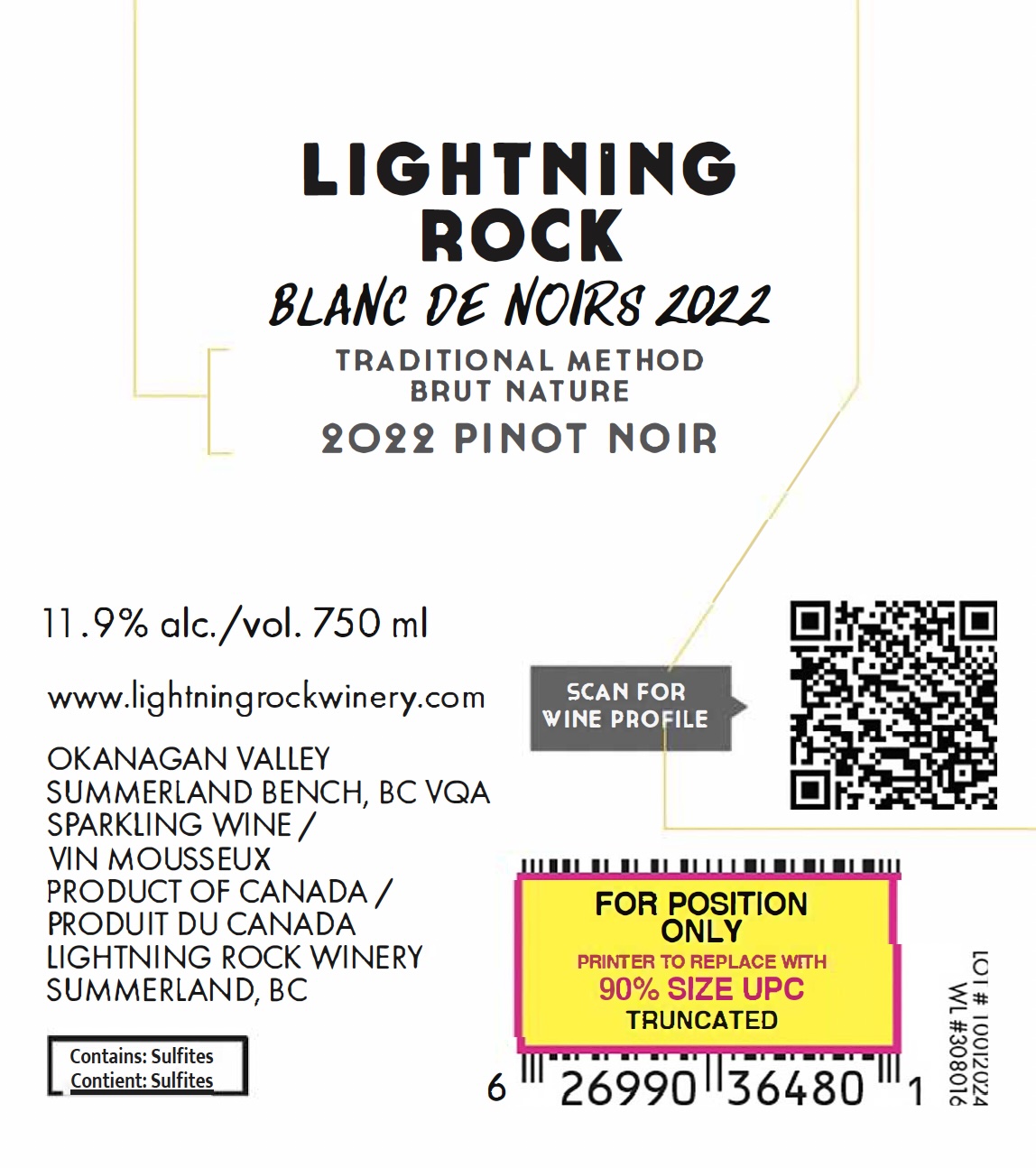 LIGHTNING
ROCK
BLANC DE NOIRS 2022
TRADITIONAL METHOD
BRUT NATURE
2022 PINOT NOIR

11.9% alc./vol. 750 ml

www.lightningrockwinery.com

OKANAGAN VALLEY
SUMMERLAND BENCH, BC VQA
SPARKLING WINE /
VIN MOUSSEUX
PRODUCT OF CANADA /
PRODUIT DU CANADA
LIGHTNING ROCK WINERY
SUMMERLAND, BC

Contains: Sulfites
Contient: Sulfites

SCAN FOR
WINE PROFILE

FOR POSITION
ONLY
PRINTER TO REPLACE WITH
90% SIZE UPC
TRUNCATED

6 26990 36480 1

LOT # 10012024
WL #308016